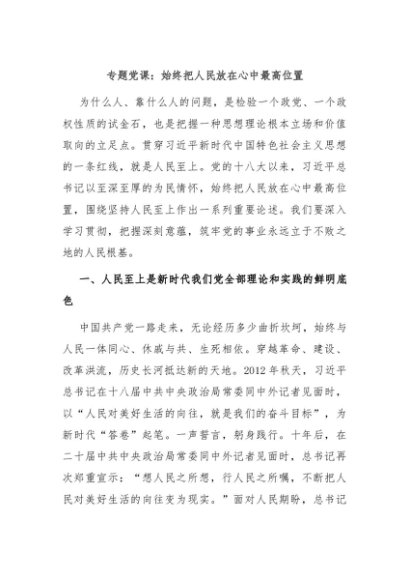 专题党课：始终把人民放在心中最高位置

为什么人、靠什么人的问题，是检验一个政党、一个政权性质的试金石，也是把握一种思想理论根本立场和价值取向的立足点。贯穿习近平新时代中国特色社会主义思想的一条红线，就是人民至上。党的十八大以来，习近平总书记以至深至厚的为民情怀，始终把人民放在心中最高位置，围绕坚持人民至上作出一系列重要论述。我们要深入学习贯彻，把握深刻意蕴，筑牢党的事业永远立于不败之地的人民根基。

一、人民至上是新时代我们党全部理论和实践的鲜明底色

中国共产党一路走来，无论经历多少曲折坎坷，始终与人民一体同心、休戚与共、生死相依。穿越革命、建设、改革洪流，历史长河抵达新的天地。2012年秋天，习近平总书记在十八届中共中央政治局常委同中外记者见面时，以“人民对美好生活的向往，就是我们的奋斗目标”，为新时代“答卷”起笔。一声誓言，躬身践行。十年后，在二十届中共中央政治局常委同中外记者见面时，总书记再次郑重宣示：“想人民之所想，行人民之所嘱，不断把人民对美好生活的向往变为现实。”面对人民期盼，总书记